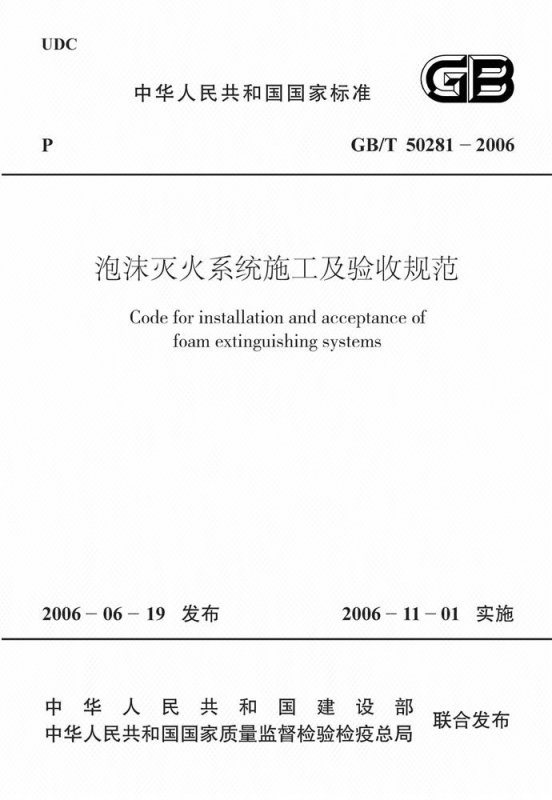 UDC

中华人民共和国国家标准

GB

P

GB/T 50281－2006

泡沫灭火系统施工及验收规范

Code for installation and acceptance of foam extinguishing systems

2006－06－19 发布

2006－11－01 实施

中华人民共和国建设部
中华人民共和国国家质量监督检验检疫总局

联合发布